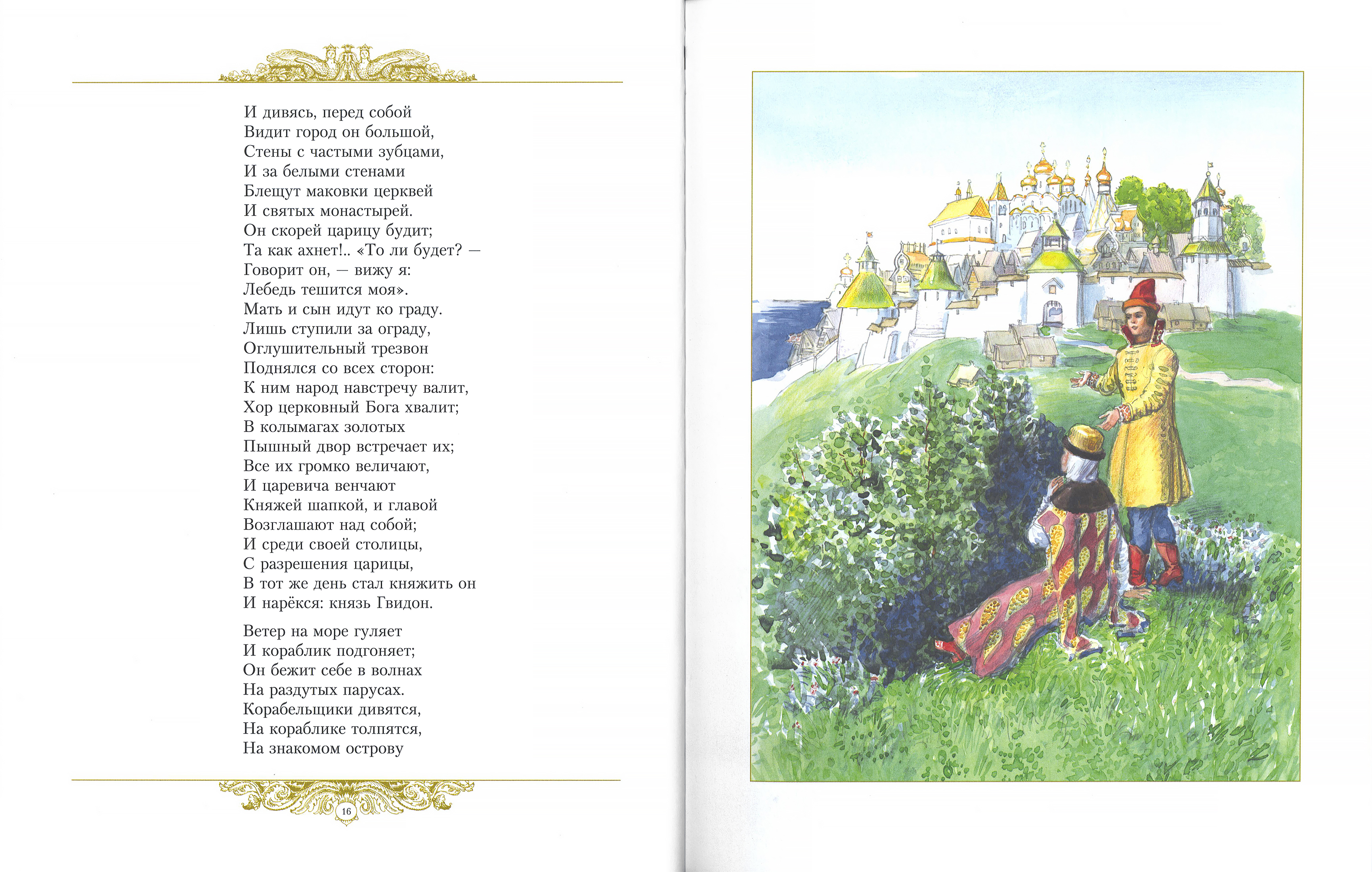 И дивясь, перед собой
Видит город он большой,
Стены с частыми зубцами,
И за белыми стенами
Блещут маковки церквей
И святых монастырей.
Он скорей царицу будит;
Та как ахнет!.. «То ли будет? —
Говорит он, — вижу я:
Лебедь тешится моя».
Мать и сын идут ко граду.
Лишь ступили за ограду,
Оглушительный трезвон
Поднялся со всех сторон:
К ним народ навстречу валит,
Хор церковный Бога хвалит;
В колымагах золотых
Пышный двор встречает их;
Все их громко величают,
И царевича венчают
Княжей шапкой, и главой
Возглашают над собой;
И среди своей столицы,
С разрешения царицы,
В тот же день стал княжить он
И нарёкся: князь Гвидон.

Ветер на море гуляет
И кораблик подгоняет;
Он бежит себе в волнах
На раздутых парусах.
Корабельщики дивятся,
На кораблике толпятся,
На знакомом острову

16